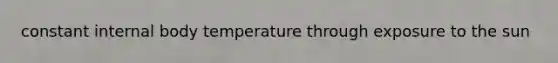 constant internal body temperature through exposure to the sun